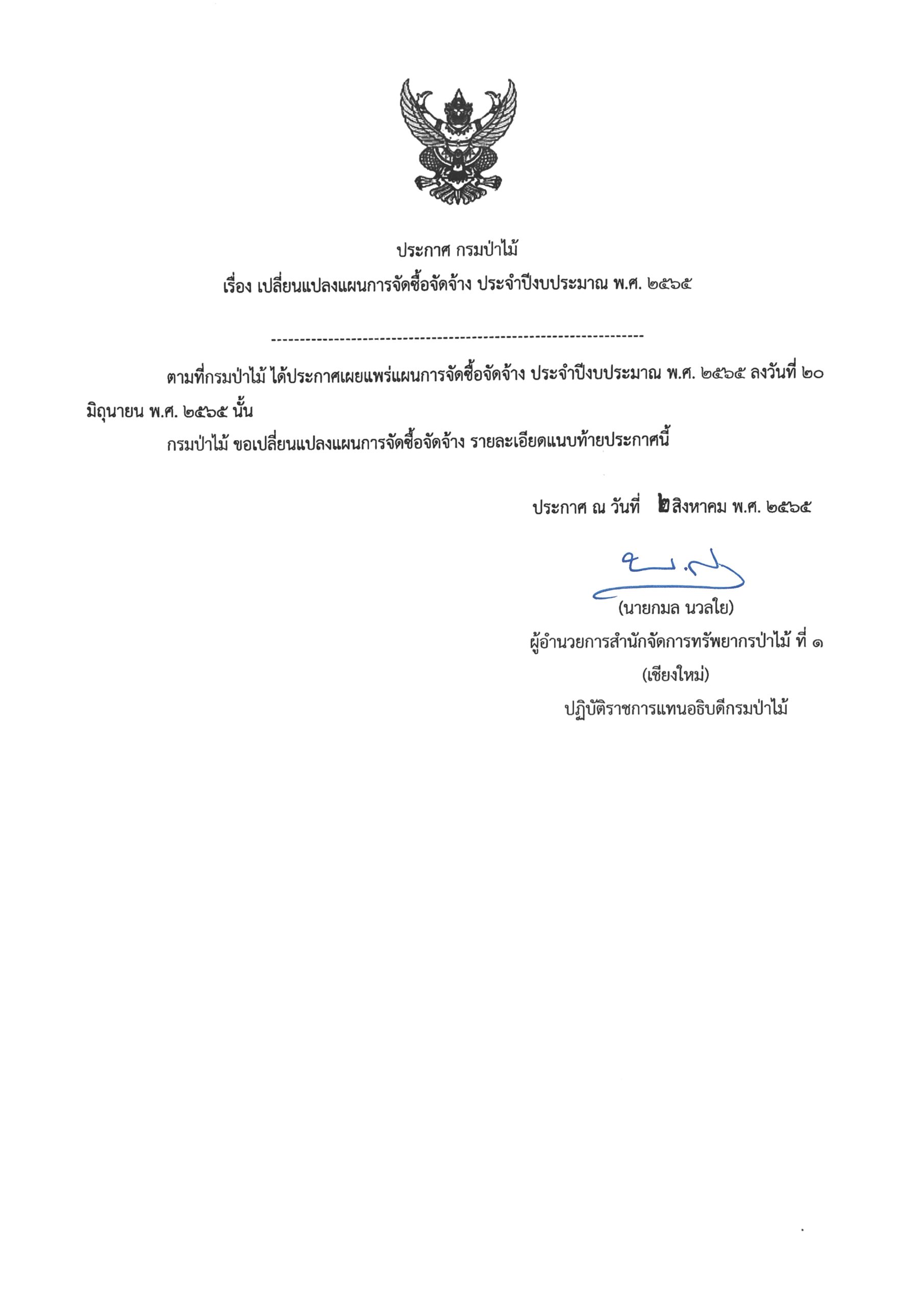 ประกาศ กรมป่าไม้
เรื่อง เปลี่ยนแปลงแผนการจัดซื้อจัดจ้าง ประจำปีงบประมาณ พ.ศ. ๒๕๖๕

-----------------------------------------------------------------

ตามที่กรมป่าไม้ ได้ประกาศเผยแพร่แผนการจัดซื้อจัดจ้าง ประจำปีงบประมาณ พ.ศ. ๒๕๖๕ ลงวันที่ ๒๐ มิถุนายน พ.ศ. ๒๕๖๕ นั้น

กรมป่าไม้ ขอเปลี่ยนแปลงแผนการจัดซื้อจัดจ้าง รายละเอียดแนบท้ายประกาศนี้

ประกาศ ณ วันที่ ๒ สิงหาคม พ.ศ. ๒๕๖๕

(นายกมล นวลใย)
ผู้อำนวยการสำนักจัดการทรัพยากรป่าไม้ ที่ ๑
(เชียงใหม่)
ปฏิบัติราชการแทนอธิบดีกรมป่าไม้